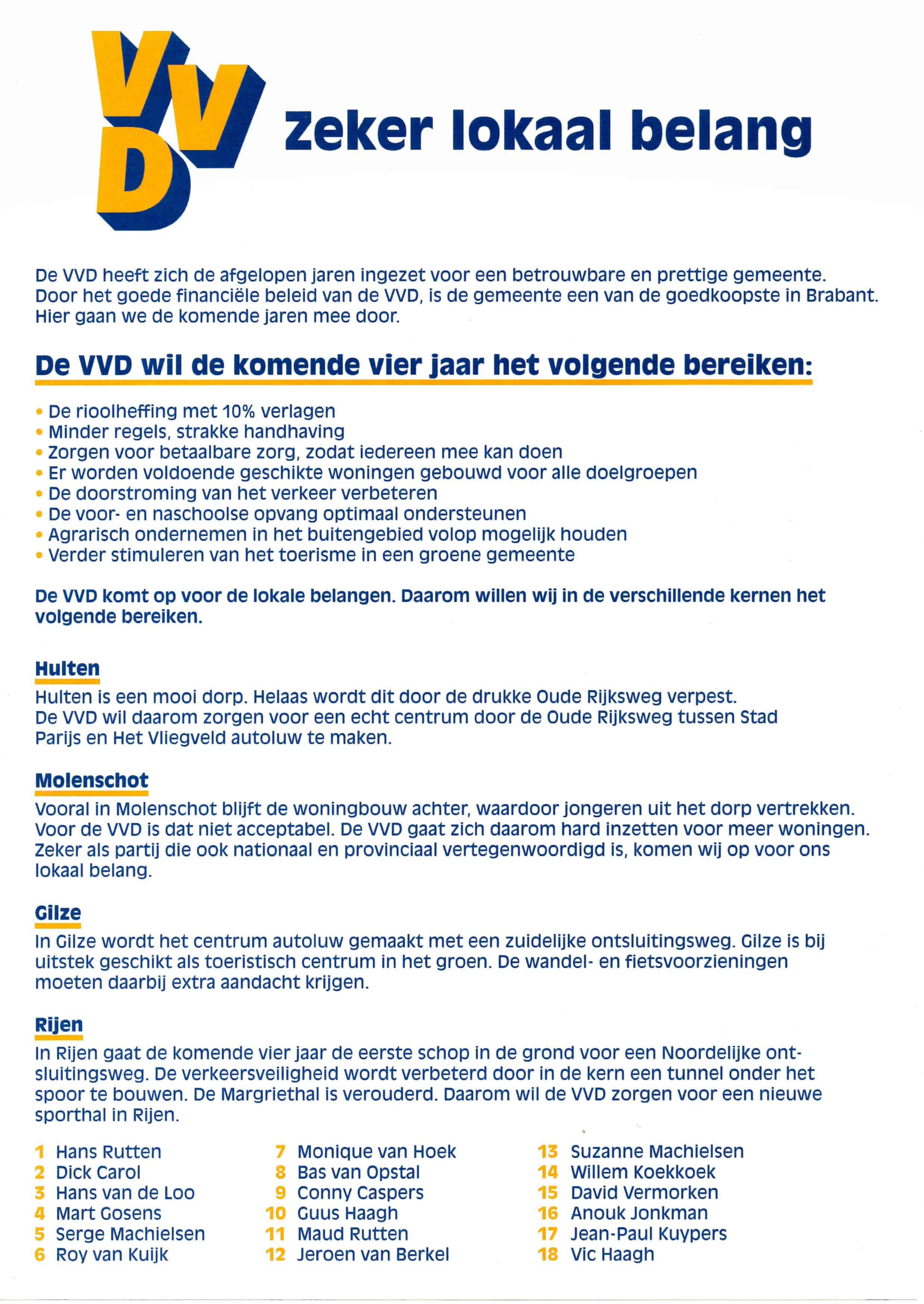 VVD

Zeker lokaal belang

De VVD heeft zich de afgelopen jaren ingezet voor een betrouwbare en prettige gemeente. Door het goede financiële beleid van de VVD, is de gemeente een van de goedkoopste in Brabant. Hier gaan we de komende jaren mee door.

De VVD wil de komende vier jaar het volgende bereiken:

• De rioolheffing met 10% verlagen
• Minder regels, strakke handhaving
• Zorgen voor betaalbare zorg, zodat iedereen mee kan doen
• Er worden voldoende geschikte woningen gebouwd voor alle doelgroepen
• De doorstroming van het verkeer verbeteren
• De voor- en naschoolse opvang optimaal ondersteunen
• Agrarisch ondernemen in het buitengebied volop mogelijk houden
• Verder stimuleren van het toerisme in een groene gemeente

De VVD komt op voor de lokale belangen. Daarom willen wij in de verschillende kernen het volgende bereiken.

Hulten
Hulten is een mooi dorp. Helaas wordt dit door de drukke Oude Rijksweg verpest. De VVD wil daarom zorgen voor een echt centrum door de Oude Rijksweg tussen Stad Parijs en Het Vliegveld autoluw te maken.

Molenschot
Vooral in Molenschot blijft de woningbouw achter, waardoor jongeren uit het dorp vertrekken. Voor de VVD is dat niet acceptabel. De VVD gaat zich daarom hard inzetten voor meer woningen. Zeker als partij die ook nationaal en provinciaal vertegenwoordigd is, komen wij op voor ons lokaal belang.

Gilze
In Gilze wordt het centrum autoluw gemaakt met een zuidelijke ontsluitingsweg. Gilze is bij uitstek geschikt als toeristisch centrum in het groen. De wandel- en fietsvoorzieningen moeten daarbij extra aandacht krijgen.

Rijen
In Rijen gaat de komende vier jaar de eerste schop in de grond voor een Noordelijke ontsluitingsweg. De verkeersveiligheid wordt verbeterd door in de kern een tunnel onder het spoor te bouwen. De Margriethal is verouderd. Daarom wil de VVD zorgen voor een nieuwe sporthal in Rijen.

1 Hans Rutten
2 Dick Carol
3 Hans van de Loo
4 Mart Gosens
5 Serge Machielsen
6 Roy van Kuijk

7 Monique van Hoek
8 Bas van Opstal
9 Conny Caspers
10 Guus Haagh
11 Maud Rutten
12 Jeroen van Berkel

13 Suzanne Machielsen
14 Willem Koekkoek
15 David Vermorken
16 Anouk Jonkman
17 Jean-Paul Kuypers
18 Vic Haagh